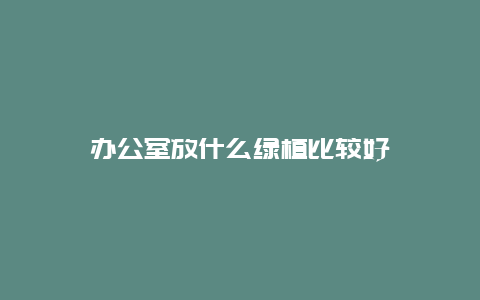 办公室放什么绿植比较好